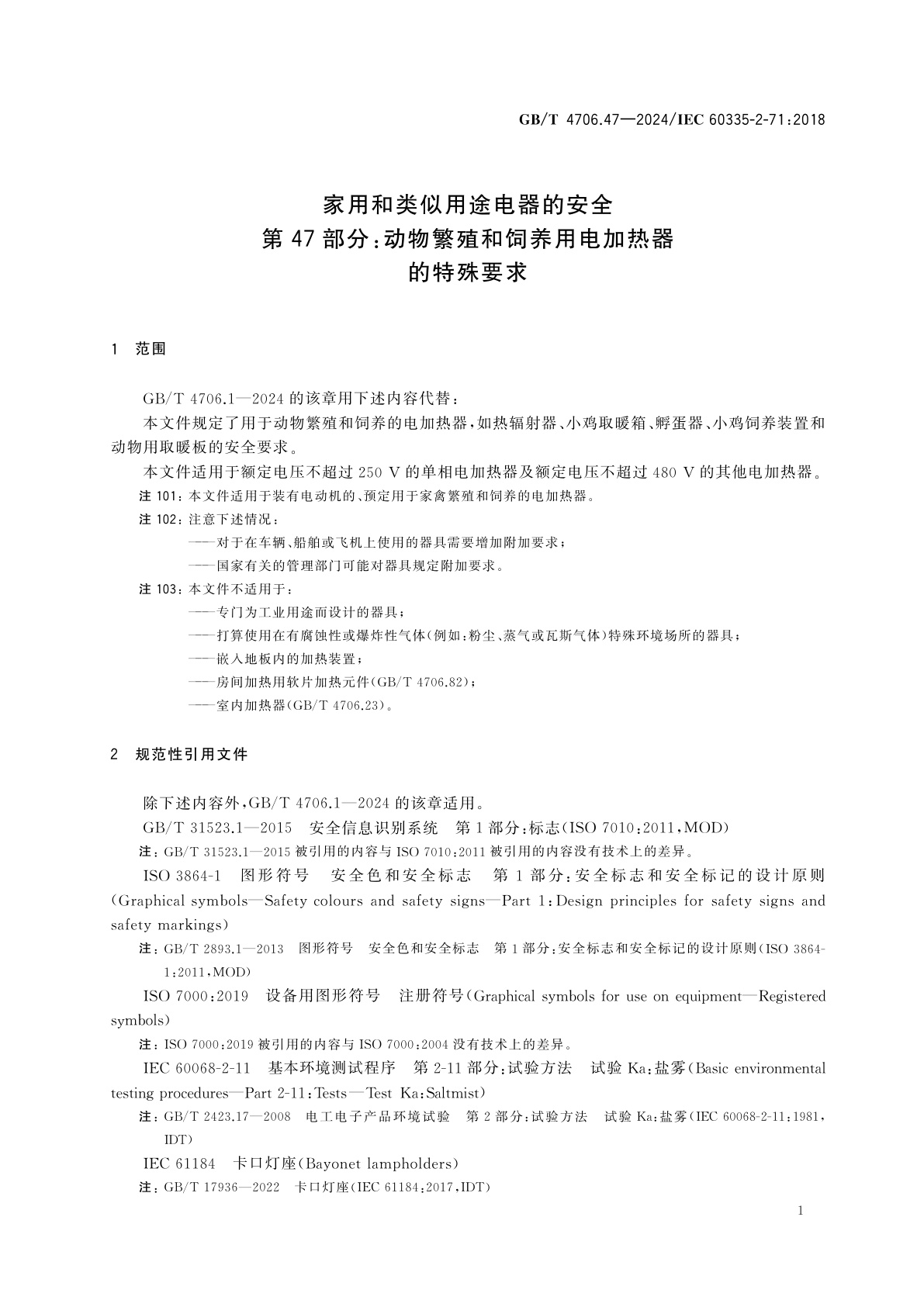 GB/T 4706.47—2024/IEC 60335-2-71:2018

家用和类似用途电器的安全
第 47 部分:动物繁殖和饲养用电加热器
的特殊要求

1 范围

GB/T 4706.1—2024 的该章用下述内容代替:

本文件规定了用于动物繁殖和饲养的电加热器,如热辐射器、小鸡取暖箱、孵蛋器、小鸡饲养装置和动物用取暖板的安全要求。

本文件适用于额定电压不超过 250 V 的单相电加热器及额定电压不超过 480 V 的其他电加热器。

注 101:本文件适用于装有电动机的、预定用于家禽繁殖和饲养的电加热器。

注 102:注意下述情况:
——对于在车辆、船舶或飞机上使用的器具需要增加附加要求;
——国家有关的管理部门可能对器具规定附加要求。

注 103:本文件不适用于:
——专门为工业用途而设计的器具;
——打算使用在有腐蚀性或爆炸性气体(例如:粉尘、蒸气或瓦斯气体)特殊环境场所的器具;
——嵌入地板内的加热装置;
——房间加热用软片加热元件(GB/T 4706.82);
——室内加热器(GB/T 4706.23)。

2 规范性引用文件

除下述内容外,GB/T 4706.1—2024 的该章适用。

GB/T 31523.1—2015 安全信息识别系统 第 1 部分:标志(ISO 7010:2011,MOD)

注:GB/T 31523.1—2015 被引用的内容与 ISO 7010:2011 被引用的内容没有技术上的差异。

ISO 3864-1 图形符号 安全色和安全标志 第 1 部分:安全标志和安全标记的设计原则(Graphical symbols—Safety colours and safety signs—Part 1:Design principles for safety signs and safety markings)

注:GB/T 2893.1—2013 图形符号 安全色和安全标志 第 1 部分:安全标志和安全标记的设计原则(ISO 3864-1:2011,MOD)

ISO 7000:2019 设备用图形符号 注册符号(Graphical symbols for use on equipment—Registered symbols)

注:ISO 7000:2019 被引用的内容与 ISO 7000:2004 没有技术上的差异。

IEC 60068-2-11 基本环境测试程序 第 2-11 部分:试验方法 试验 Ka:盐雾(Basic environmental testing procedures—Part 2-11:Tests—Test Ka:Saltmist)

注:GB/T 2423.17—2008 电工电子产品环境试验 第 2 部分:试验方法 试验 Ka:盐雾(IEC 60068-2-11:1981,IDT)

IEC 61184 卡口灯座(Bayonet lampholders)

注:GB/T 17936—2022 卡口灯座(IEC 61184:2017,IDT)

1